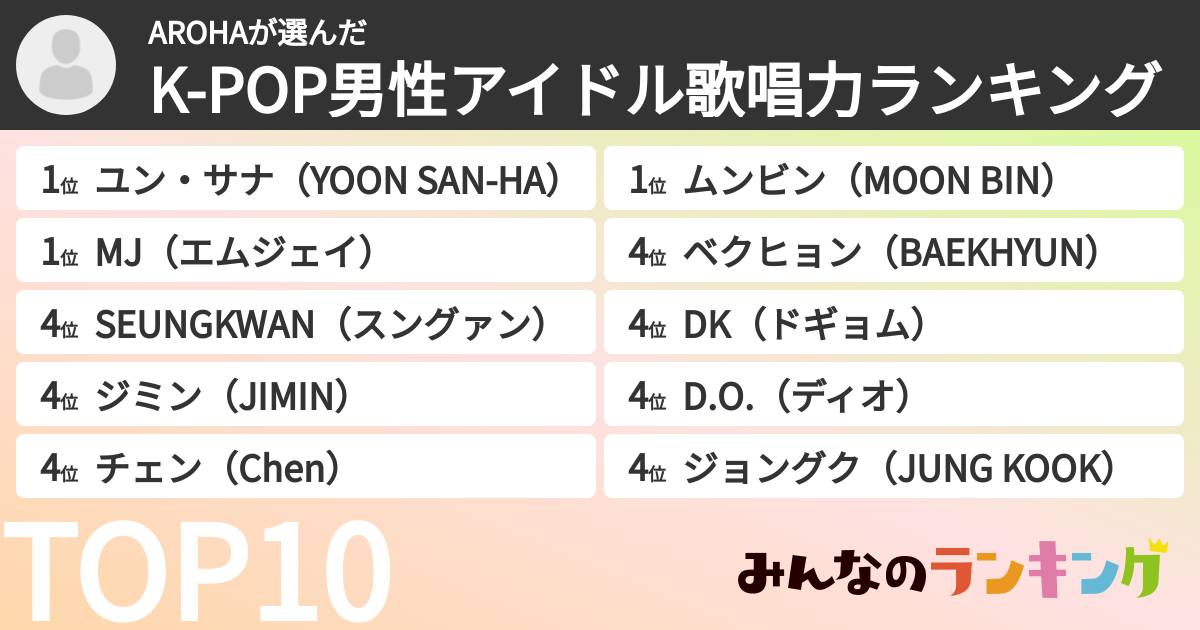 AROHAが選んだ
K-POP男性アイドル歌唱力ランキング

1位 ユン・サナ（YOON SAN-HA）
1位 MJ（エムジェイ）
4位 SEUNGKWAN（スングァン）
4位 ジミン（JIMIN）
4位 チェン（Chen）

1位 ムンビン（MOON BIN）
4位 ベクヒョン（BAEKHYUN）
4位 DK（ドギョム）
4位 D.O.（ディオ）
4位 ジョングク（JUNG KOOK）

TOP10

みんなのランキング